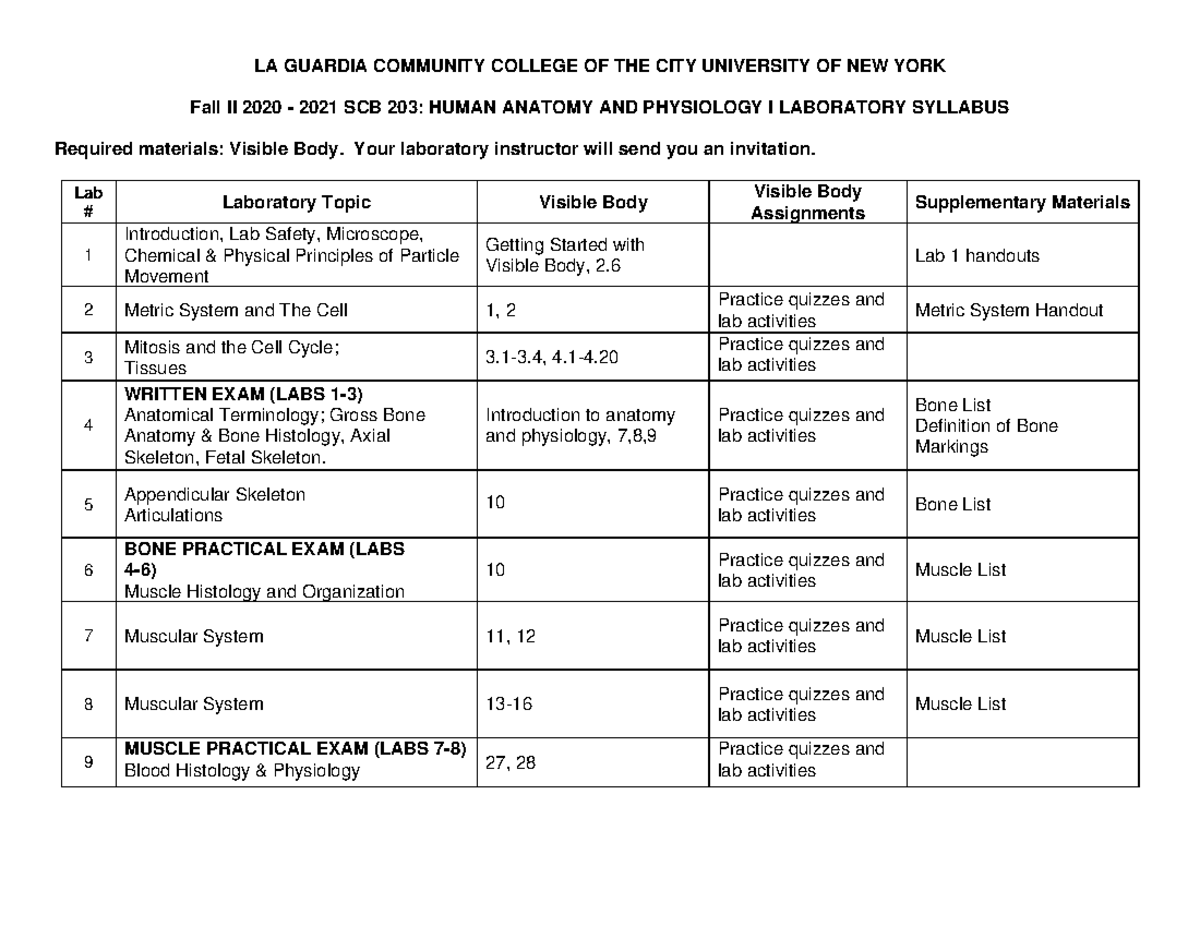 LA GUARDIA COMMUNITY COLLEGE OF THE CITY UNIVERSITY OF NEW YORK

Fall II 2020 - 2021 SCB 203: HUMAN ANATOMY AND PHYSIOLOGY I LABORATORY SYLLABUS

Required materials: Visible Body. Your laboratory instructor will send you an invitation.

| Lab # | Laboratory Topic | Visible Body | Visible Body Assignments | Supplementary Materials |
|---|---|---|---|---|
| 1 | Introduction, Lab Safety, Microscope, Chemical & Physical Principles of Particle Movement | Getting Started with Visible Body, 2.6 | | Lab 1 handouts |
| 2 | Metric System and The Cell | 1, 2 | Practice quizzes and lab activities | Metric System Handout |
| 3 | Mitosis and the Cell Cycle; Tissues | 3.1-3.4, 4.1-4.20 | Practice quizzes and lab activities | |
| 4 | WRITTEN EXAM (LABS 1-3) Anatomical Terminology; Gross Bone Anatomy & Bone Histology, Axial Skeleton, Fetal Skeleton. | Introduction to anatomy and physiology, 7,8,9 | Practice quizzes and lab activities | Bone List Definition of Bone Markings |
| 5 | Appendicular Skeleton Articulations | 10 | Practice quizzes and lab activities | Bone List |
| 6 | BONE PRACTICAL EXAM (LABS 4-6) Muscle Histology and Organization | 10 | Practice quizzes and lab activities | Muscle List |
| 7 | Muscular System | 11, 12 | Practice quizzes and lab activities | Muscle List |
| 8 | Muscular System | 13-16 | Practice quizzes and lab activities | Muscle List |
| 9 | MUSCLE PRACTICAL EXAM (LABS 7-8) Blood Histology & Physiology | 27, 28 | Practice quizzes and lab activities | |